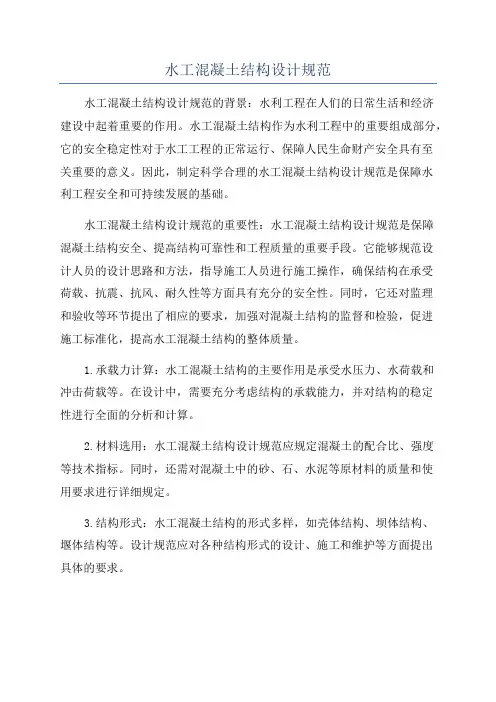 水工混凝土结构设计规范

水工混凝土结构设计规范的背景：水利工程在人们的日常生活和经济建设中起着重要的作用。水工混凝土结构作为水利工程中的重要组成部分，它的安全稳定性对于水工工程的正常运行、保障人民生命财产安全具有至关重要的意义。因此，制定科学合理的水工混凝土结构设计规范是保障水利工程安全和可持续发展的基础。

水工混凝土结构设计规范的重要性：水工混凝土结构设计规范是保障混凝土结构安全、提高结构可靠性和工程质量的重要手段。它能够规范设计人员的设计思路和方法，指导施工人员进行施工操作，确保结构在承受荷载、抗震、抗风、耐久性等方面具有充分的安全性。同时，它还对监理和验收等环节提出了相应的要求，加强对混凝土结构的监督和检验，促进施工标准化，提高水工混凝土结构的整体质量。

1.承载力计算：水工混凝土结构的主要作用是承受水压力、水荷载和冲击荷载等。在设计中，需要充分考虑结构的承载能力，并对结构的稳定性进行全面的分析和计算。

2.材料选用：水工混凝土结构设计规范应规定混凝土的配合比、强度等技术指标。同时，还需对混凝土中的砂、石、水泥等原材料的质量和使用要求进行详细规定。

3.结构形式：水工混凝土结构的形式多样，如壳体结构、坝体结构、堰体结构等。设计规范应对各种结构形式的设计、施工和维护等方面提出具体的要求。